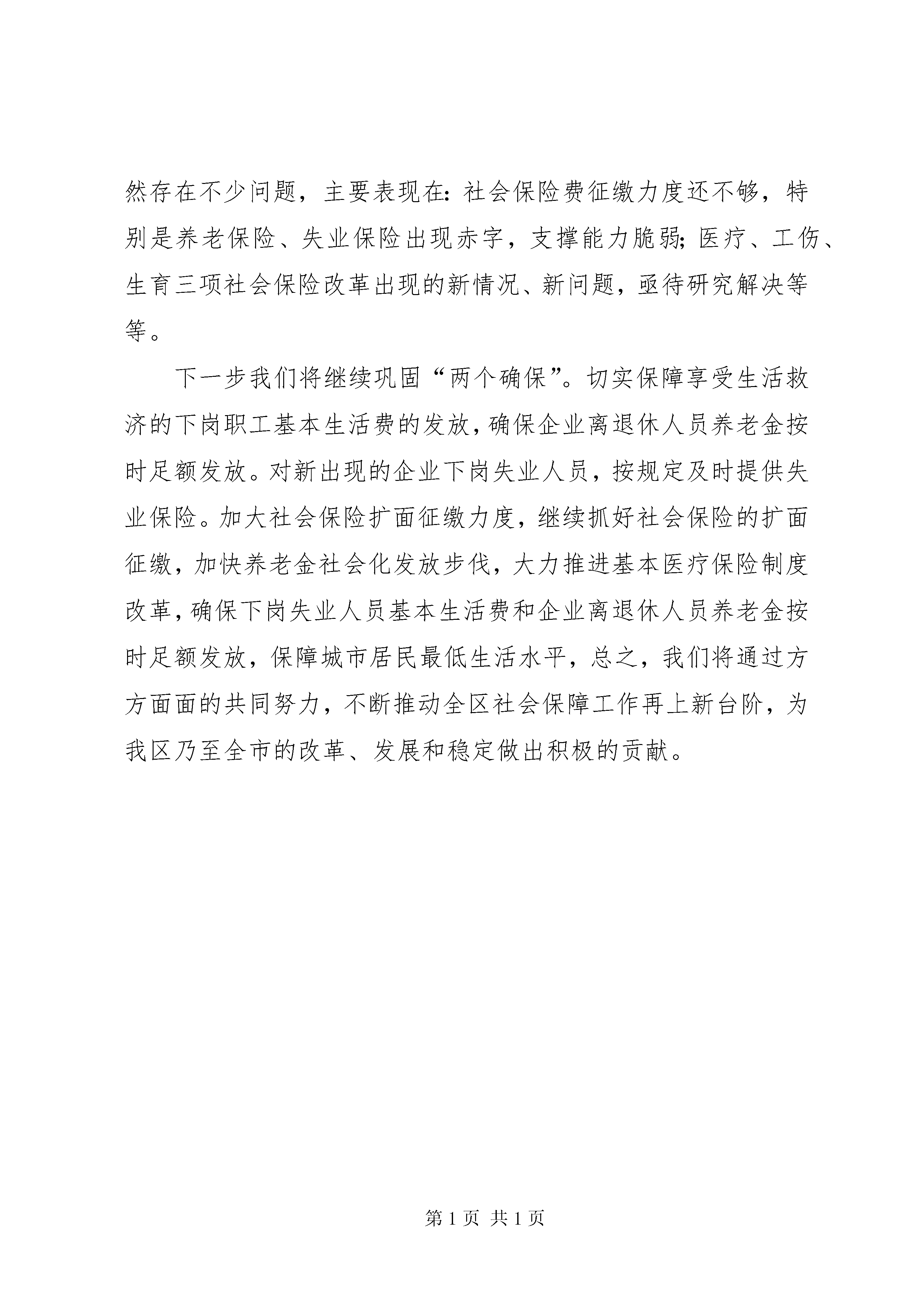 然存在不少问题，主要表现在：社会保险费征缴力度还不够，特别是养老保险、失业保险出现赤字，支撑能力脆弱；医疗、工伤、生育三项社会保险改革出现的新情况、新问题，亟待研究解决等等。

下一步我们将继续巩固“两个确保”。切实保障享受生活救济的下岗职工基本生活费的发放，确保企业离退休人员养老金按时足额发放。对新出现的企业下岗失业人员，按规定及时提供失业保险。加大社会保险扩面征缴力度，继续抓好社会保险的扩面征缴，加快养老金社会化发放步伐，大力推进基本医疗保险制度改革，确保下岗失业人员基本生活费和企业离退休人员养老金按时足额发放，保障城市居民最低生活水平，总之，我们将通过方方面面的共同努力，不断推动全区社会保障工作再上新台阶，为我区乃至全市的改革、发展和稳定做出积极的贡献。

第 1 页 共 1 页